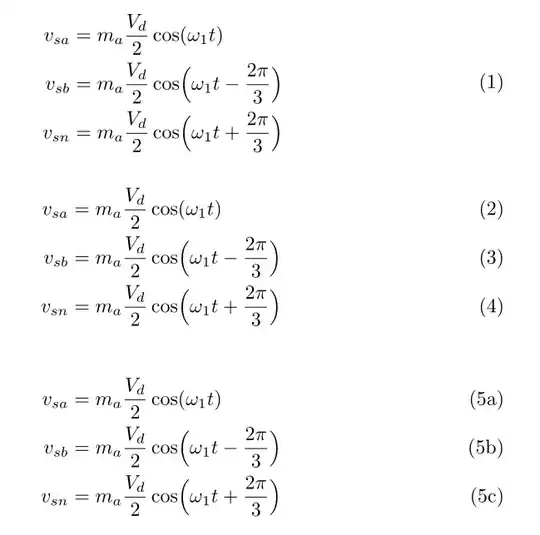 $v_{sa} = m_a \frac{V_d}{2} \cos(\omega_1 t)$
$v_{sb} = m_a \frac{V_d}{2} \cos\left(\omega_1 t - \frac{2\pi}{3}\right)$ (1)
$v_{sn} = m_a \frac{V_d}{2} \cos\left(\omega_1 t + \frac{2\pi}{3}\right)$

$v_{sa} = m_a \frac{V_d}{2} \cos(\omega_1 t)$ (2)
$v_{sb} = m_a \frac{V_d}{2} \cos\left(\omega_1 t - \frac{2\pi}{3}\right)$ (3)
$v_{sn} = m_a \frac{V_d}{2} \cos\left(\omega_1 t + \frac{2\pi}{3}\right)$ (4)

$v_{sa} = m_a \frac{V_d}{2} \cos(\omega_1 t)$ (5a)
$v_{sb} = m_a \frac{V_d}{2} \cos\left(\omega_1 t - \frac{2\pi}{3}\right)$ (5b)
$v_{sn} = m_a \frac{V_d}{2} \cos\left(\omega_1 t + \frac{2\pi}{3}\right)$ (5c)